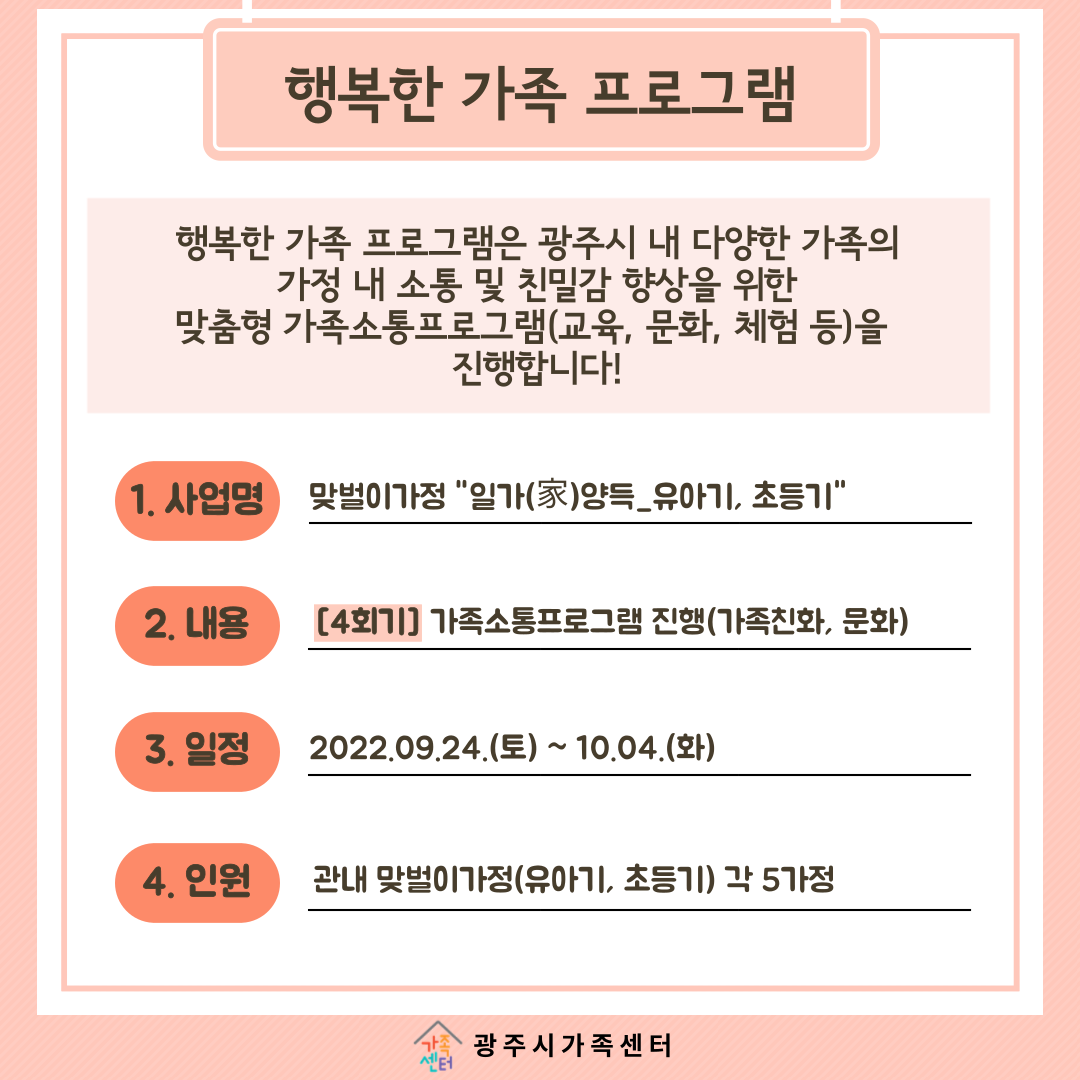 행복한 가족 프로그램

행복한 가족 프로그램은 광주시 내 다양한 가족의 가정 내 소통 및 친밀감 향상을 위한 맞춤형 가족소통프로그램(교육, 문화, 체험 등)을 진행합니다!

1. 사업명 맞벌이가정 "일가(家)양득_유아기, 초등기"

2. 내용 [4회기] 가족소통프로그램 진행(가족친화, 문화)

3. 일정 2022.09.24.(토) ~ 10.04.(화)

4. 인원 관내 맞벌이가정(유아기, 초등기) 각 5가정

가족센터 광주시가족센터